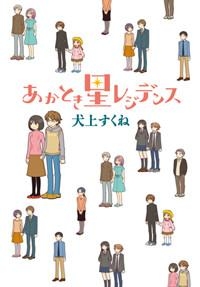 あかとき星レジデンス
犬上すくね